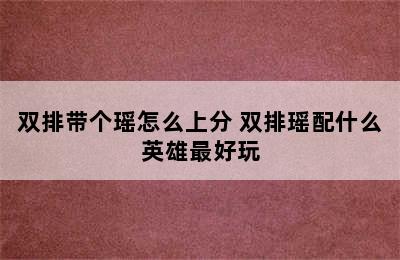 双排带个瑶怎么上分 双排瑶配什么英雄最好玩